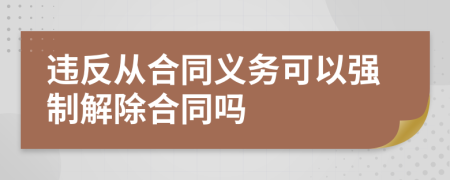 违反从合同义务可以强制解除合同吗